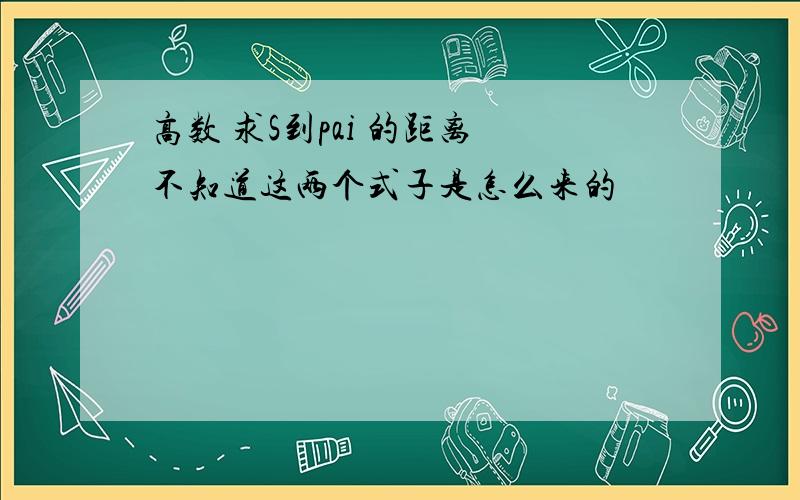 高数 求S到pai 的距离
不知道这两个式子是怎么来的